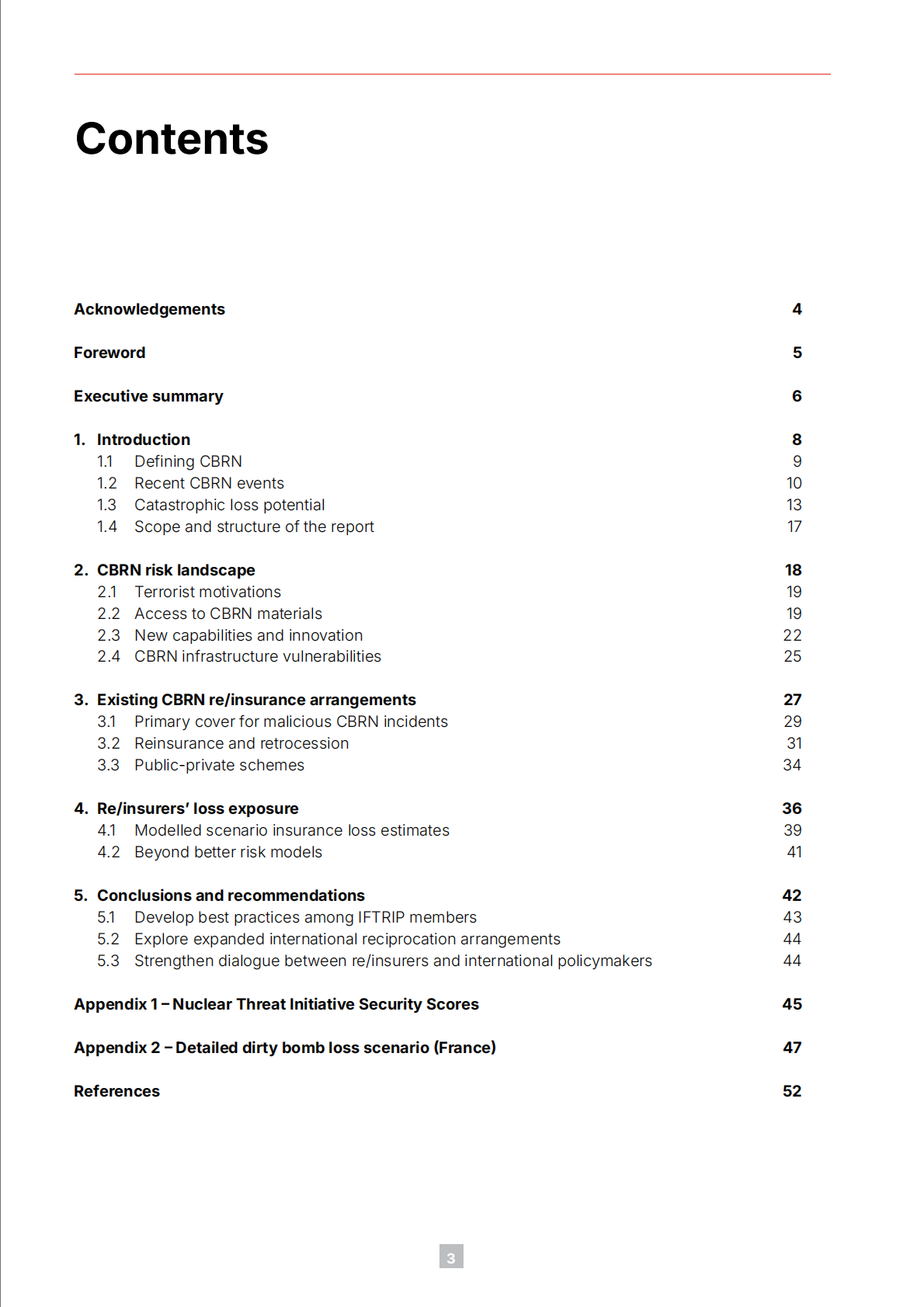 Contents

Acknowledgements 4

Foreword 5

Executive summary 6

1. Introduction 8
1.1 Defining CBRN 9
1.2 Recent CBRN events 10
1.3 Catastrophic loss potential 13
1.4 Scope and structure of the report 17

2. CBRN risk landscape 18
2.1 Terrorist motivations 19
2.2 Access to CBRN materials 19
2.3 New capabilities and innovation 22
2.4 CBRN infrastructure vulnerabilities 25

3. Existing CBRN re/insurance arrangements 27
3.1 Primary cover for malicious CBRN incidents 29
3.2 Reinsurance and retrocession 31
3.3 Public-private schemes 34

4. Re/insurers' loss exposure 36
4.1 Modelled scenario insurance loss estimates 39
4.2 Beyond better risk models 41

5. Conclusions and recommendations 42
5.1 Develop best practices among IFTRIP members 43
5.2 Explore expanded international reciprocation arrangements 44
5.3 Strengthen dialogue between re/insurers and international policymakers 44

Appendix 1 – Nuclear Threat Initiative Security Scores 45

Appendix 2 – Detailed dirty bomb loss scenario (France) 47

References 52

3